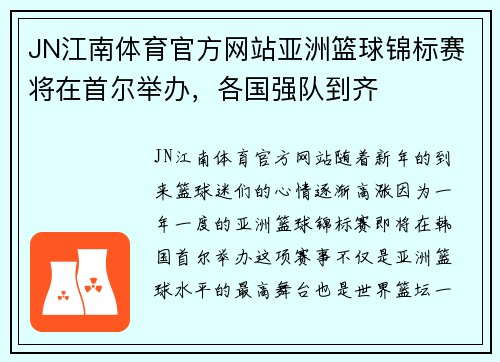 JN江南体育官方网站亚洲篮球锦标赛将在首尔举办，各国强队到齐

JN江南体育官方网站随着新年的到来篮球迷们的心情逐渐高涨因为一年一度的亚洲篮球锦标赛即将在韩国首尔举办这项赛事不仅是亚洲篮球水平的最高舞台也是世界篮坛一